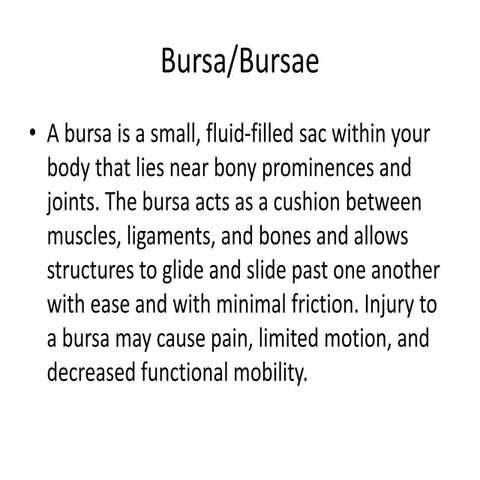 Bursa/Bursae

• A bursa is a small, fluid-filled sac within your body that lies near bony prominences and joints. The bursa acts as a cushion between muscles, ligaments, and bones and allows structures to glide and slide past one another with ease and with minimal friction. Injury to a bursa may cause pain, limited motion, and decreased functional mobility.